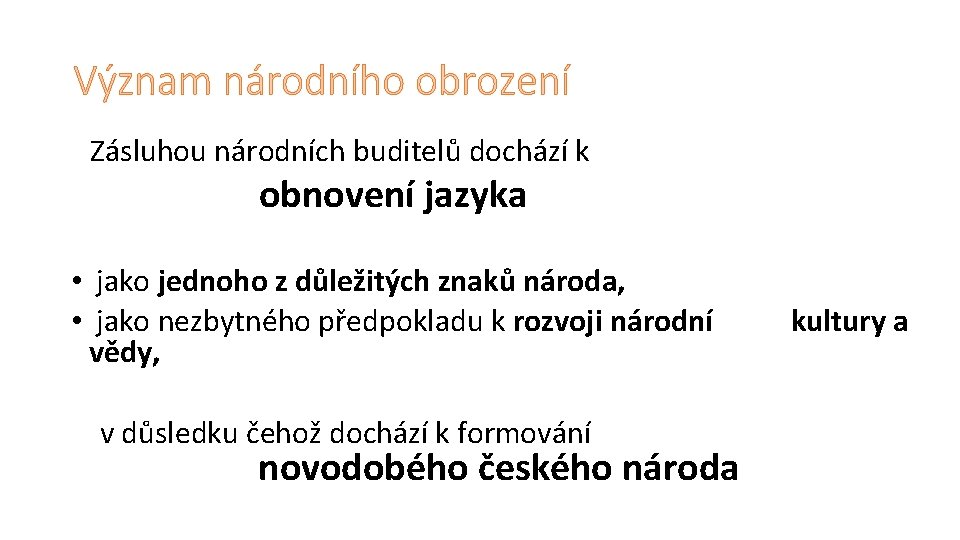 Význam národního obrození

Zásluhou národních buditelů dochází k

obnovení jazyka

• jako jednoho z důležitých znaků národa,
• jako nezbytného předpokladu k rozvoji národní kultury a vědy,

v důsledku čehož dochází k formování

novodobého českého národa